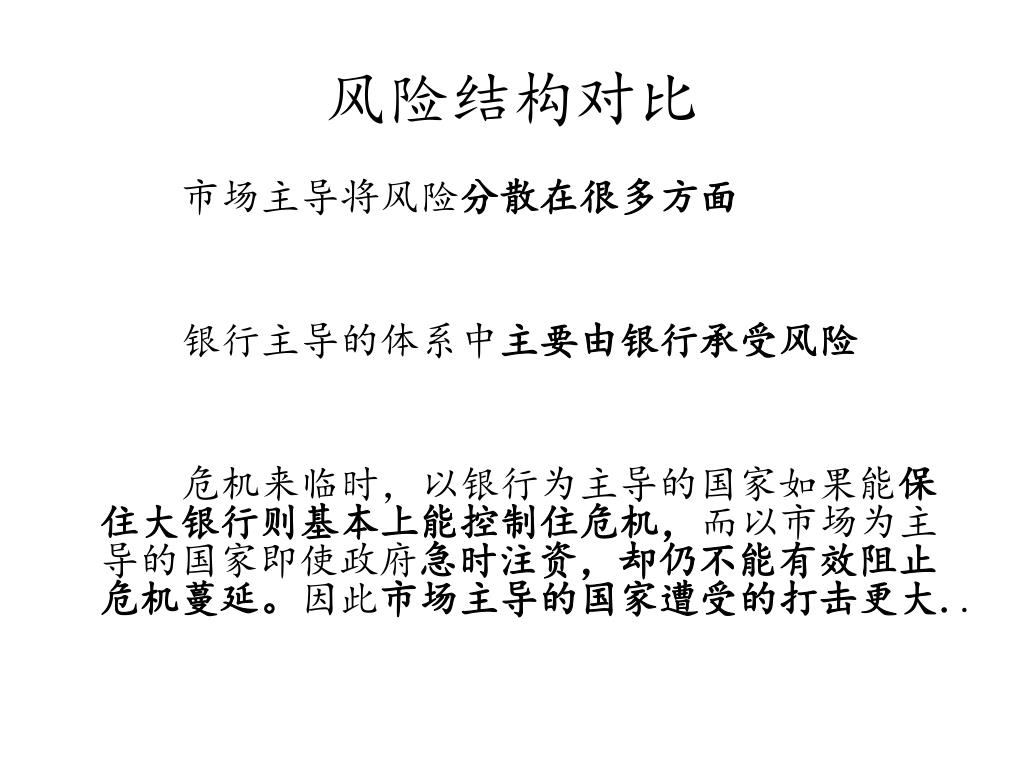 风险结构对比

市场主导将风险分散在很多方面

银行主导的体系中主要由银行承受风险

危机来临时，以银行为主导的国家如果能保住大银行则基本上能控制住危机，而以市场为主导的国家即使政府急时注资，却仍不能有效阻止危机蔓延。因此市场主导的国家遭受的打击更大..